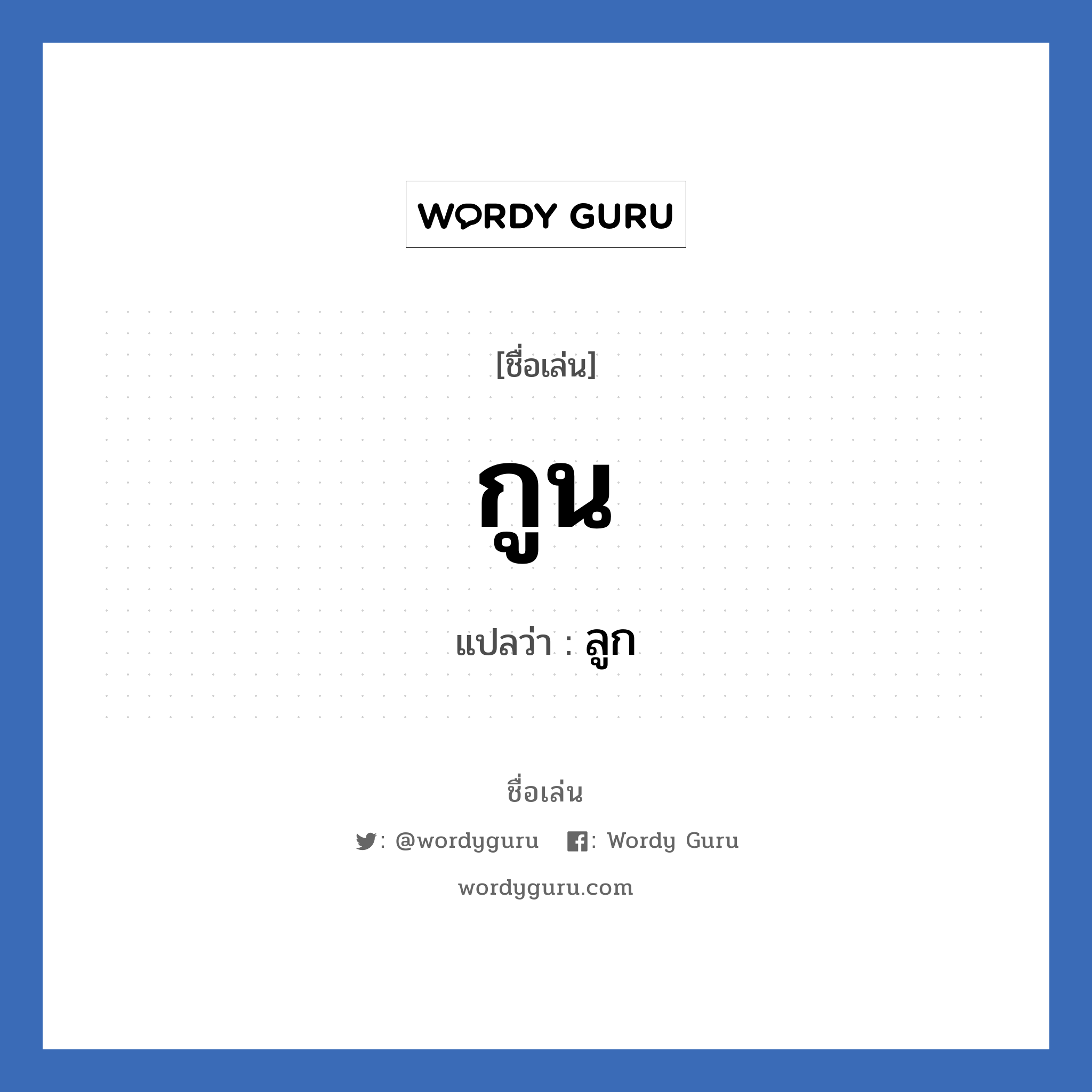 WORDY GURU

[ชื่อเล่น]

กูน

แปลว่า : ลูก

ชื่อเล่น

: @wordyguru : Wordy Guru

wordyguru.com